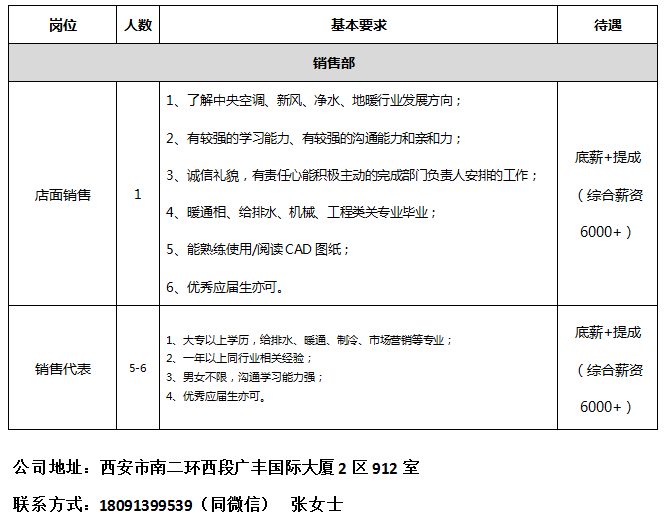 | 岗位 | 人数 | 基本要求 | 待遇 |
|---|---|---|---|
| 销售部 | | | |
| 店面销售 | 1 | 1、了解中央空调、新风、净水、地暖行业发展方向；<br>2、有较强的学习能力、有较强的沟通能力和亲和力；<br>3、诚信礼貌，有责任心能积极主动的完成部门负责人安排的工作；<br>4、暖通相、给排水、机械、工程类关专业毕业；<br>5、能熟练使用/阅读 CAD 图纸；<br>6、优秀应届生亦可。 | 底薪+提成（综合薪资 6000+） |
| 销售代表 | 5-6 | 1、大专以上学历，给排水、暖通、制冷、市场营销等专业；<br>2、一年以上同行业相关经验；<br>3、男女不限，沟通学习能力强；<br>4、优秀应届生亦可。 | 底薪+提成（综合薪资 6000+） |

公司地址：西安市南二环西段广丰国际大厦 2 区 912 室

联系方式：18091399539（同微信） 张女士